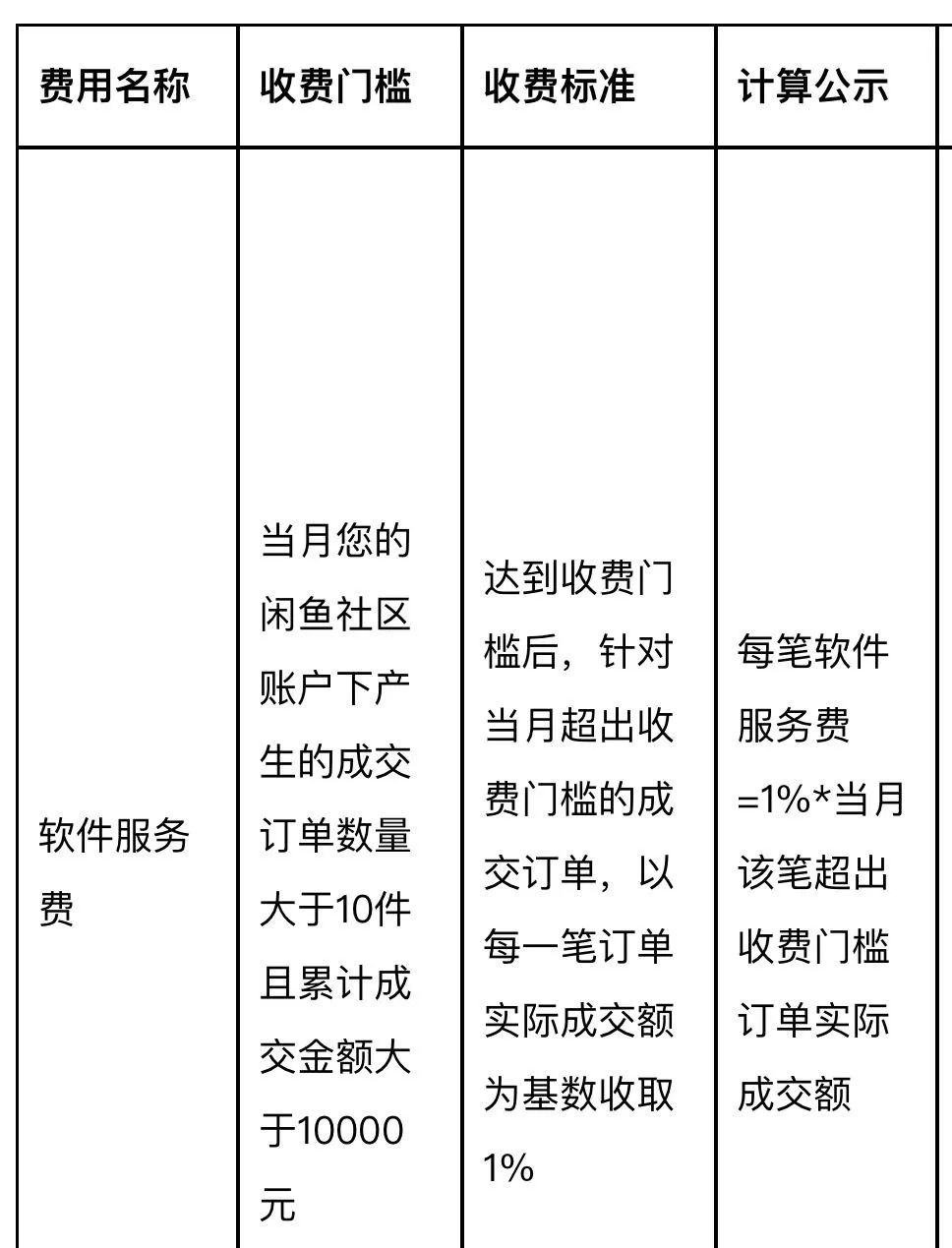 | 费用名称 | 收费门槛 | 收费标准 | 计算公示 |
|---|---|---|---|
| 软件服务费 | 当月您的闲鱼社区账户下产生的成交订单数量大于10件且累计成交金额大于10000元 | 达到收费门槛后，针对当月超出收费门槛的成交订单，以每一笔订单实际成交额为基数收取1% | 每笔软件服务费=1%*当月该笔超出收费门槛订单实际成交额 |